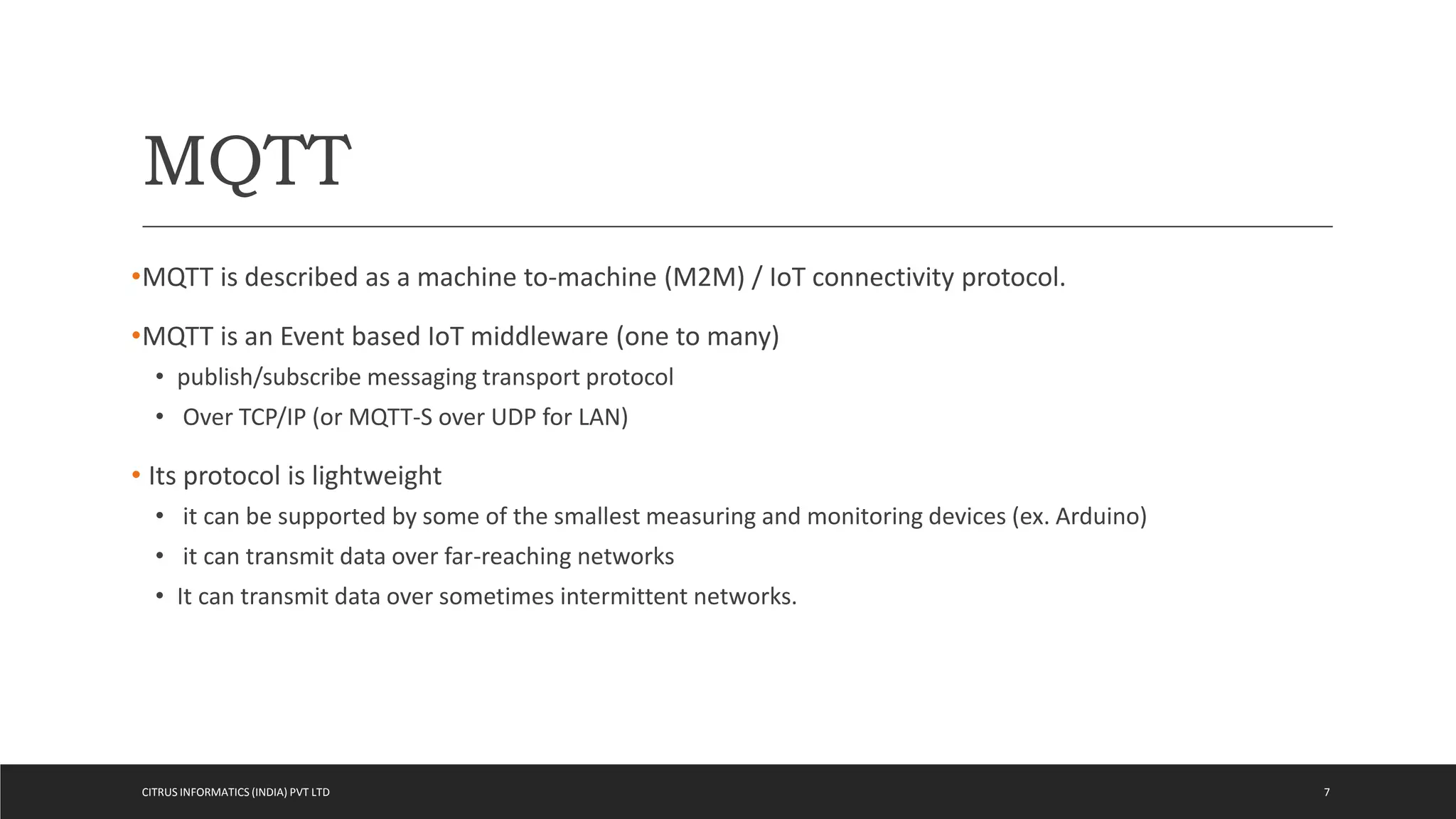 MQTT

•MQTT is described as a machine to-machine (M2M) / IoT connectivity protocol.

•MQTT is an Event based IoT middleware (one to many)

• publish/subscribe messaging transport protocol
• Over TCP/IP (or MQTT-S over UDP for LAN)

• Its protocol is lightweight

• it can be supported by some of the smallest measuring and monitoring devices (ex. Arduino)
• it can transmit data over far-reaching networks
• It can transmit data over sometimes intermittent networks.

CITRUS INFORMATICS (INDIA) PVT LTD

7